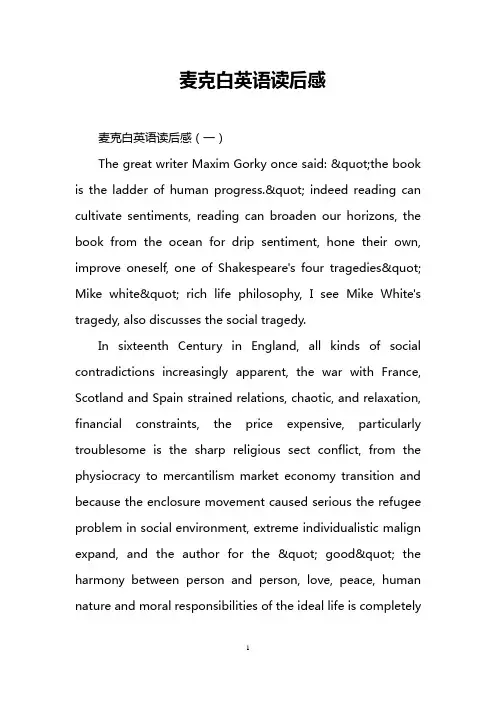 麦克白英语读后感

麦克白英语读后感（一）

The great writer Maxim Gorky once said: &quot;the book is the ladder of human progress.&quot; indeed reading can cultivate sentiments, reading can broaden our horizons, the book from the ocean for drip sentiment, hone their own, improve oneself, one of Shakespeare's four tragedies&quot; Mike white&quot; rich life philosophy, I see Mike White's tragedy, also discusses the social tragedy.

In sixteenth Century in England, all kinds of social contradictions increasingly apparent, the war with France, Scotland and Spain strained relations, chaotic, and relaxation, financial constraints, the price expensive, particularly troublesome is the sharp religious sect conflict, from the physiocracy to mercantilism market economy transition and because the enclosure movement caused serious the refugee problem in social environment, extreme individualistic malign expand, and the author for the &quot; good&quot; the harmony between person and person, love, peace, human nature and moral responsibilities of the ideal life is completely

1